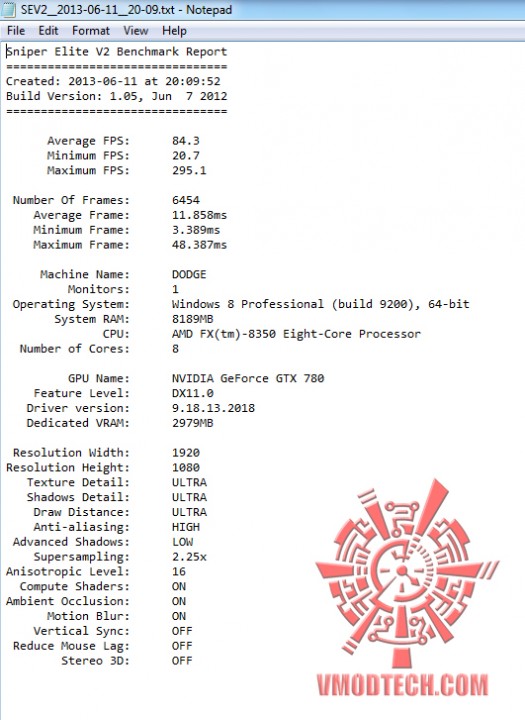 SEV2__2013-06-11__20-09.txt - Notepad

File Edit Format View Help

Sniper Elite V2 Benchmark Report
================================
Created: 2013-06-11 at 20:09:52
Build Version: 1.05, Jun 7 2012
================================

Average FPS: 84.3
Minimum FPS: 20.7
Maximum FPS: 295.1

Number Of Frames: 6454
Average Frame: 11.858ms
Minimum Frame: 3.389ms
Maximum Frame: 48.387ms

Machine Name: DODGE
Monitors: 1
Operating System: Windows 8 Professional (build 9200), 64-bit
System RAM: 8189MB
CPU: AMD FX(tm)-8350 Eight-Core Processor
Number of Cores: 8

GPU Name: NVIDIA GeForce GTX 780
Feature Level: DX11.0
Driver version: 9.18.13.2018
Dedicated VRAM: 2979MB

Resolution Width: 1920
Resolution Height: 1080
Texture Detail: ULTRA
Shadows Detail: ULTRA
Draw Distance: ULTRA
Anti-aliasing: HIGH
Advanced Shadows: LOW
Supersampling: 2.25x
Anisotropic Level: 16
Compute Shaders: ON
Ambient Occlusion: ON
Motion Blur: ON
Vertical Sync: OFF
Reduce Mouse Lag: OFF
Stereo 3D: OFF

VMODTECH.COM